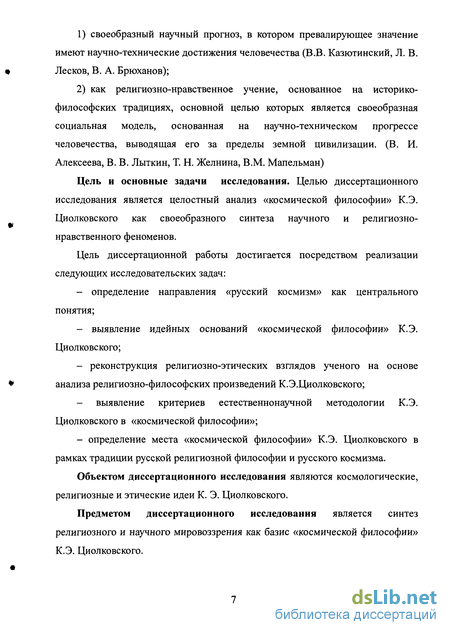 1) своеобразный научный прогноз, в котором превалирующее значение имеют научно-технические достижения человечества (В.В. Казютинский, Л. В. Лесков, В. А. Брюханов);

2) как религиозно-нравственное учение, основанное на историко-философских традициях, основной целью которых является своеобразная социальная модель, основанная на научно-техническом прогрессе человечества, выводящая его за пределы земной цивилизации. (В. И. Алексеева, В. В. Лыткин, Т. Н. Желнина, В.М. Мапельман)

Цель и основные задачи исследования. Целью диссертационного исследования является целостный анализ «космической философии» К.Э. Циолковского как своеобразного синтеза научного и религиозно-нравственного феноменов.

Цель диссертационной работы достигается посредством реализации следующих исследовательских задач:

– определение направления «русский космизм» как центрального понятия;

– выявление идейных оснований «космической философии» К.Э. Циолковского;

– реконструкция религиозно-этических взглядов ученого на основе анализа религиозно-философских произведений К.Э.Циолковского;

– выявление критериев естественнонаучной методологии К.Э. Циолковского в «космической философии»;

– определение места «космической философии» К.Э. Циолковского в рамках традиции русской религиозной философии и русского космизма.

Объектом диссертационного исследования являются космологические, религиозные и этические идеи К. Э. Циолковского.

Предметом диссертационного исследования является синтез религиозного и научного мировоззрения как базис «космической философии» К.Э. Циолковского.

7

dsLib.net
библиотека диссертаций